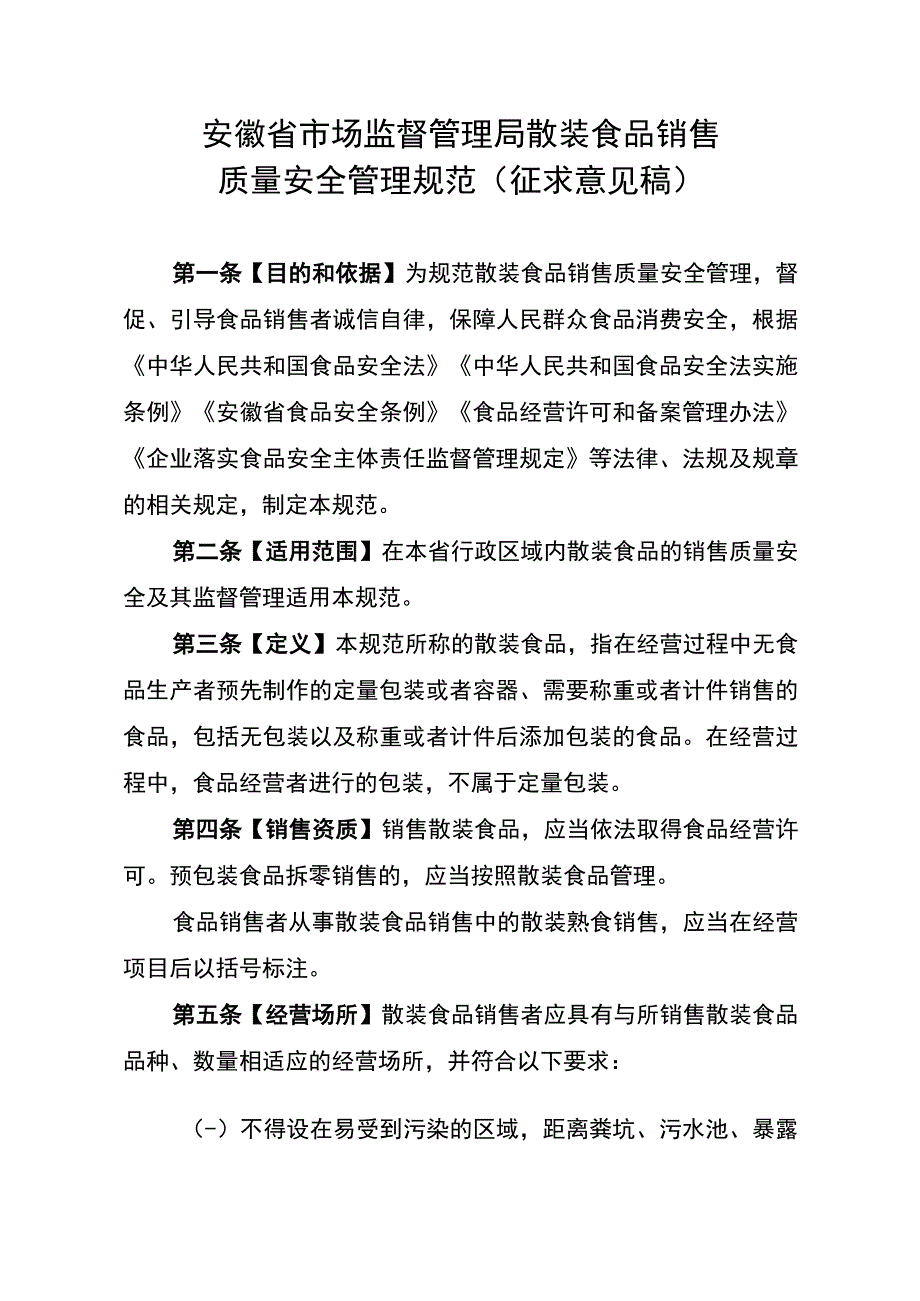 安徽省市场监督管理局散装食品销售
质量安全管理规范（征求意见稿）

第一条【目的和依据】为规范散装食品销售质量安全管理，督促、引导食品销售者诚信自律，保障人民群众食品消费安全，根据《中华人民共和国食品安全法》《中华人民共和国食品安全法实施条例》《安徽省食品安全条例》《食品经营许可和备案管理办法》《企业落实食品安全主体责任监督管理规定》等法律、法规及规章的相关规定，制定本规范。

第二条【适用范围】在本省行政区域内散装食品的销售质量安全及其监督管理适用本规范。

第三条【定义】本规范所称的散装食品，指在经营过程中无食品生产者预先制作的定量包装或者容器、需要称重或者计件销售的食品，包括无包装以及称重或者计件后添加包装的食品。在经营过程中，食品经营者进行的包装，不属于定量包装。

第四条【销售资质】销售散装食品，应当依法取得食品经营许可。预包装食品拆零销售的，应当按照散装食品管理。

食品销售者从事散装食品销售中的散装熟食销售，应当在经营项目后以括号标注。

第五条【经营场所】散装食品销售者应具有与所销售散装食品品种、数量相适应的经营场所，并符合以下要求：

（-）不得设在易受到污染的区域，距离粪坑、污水池、暴露